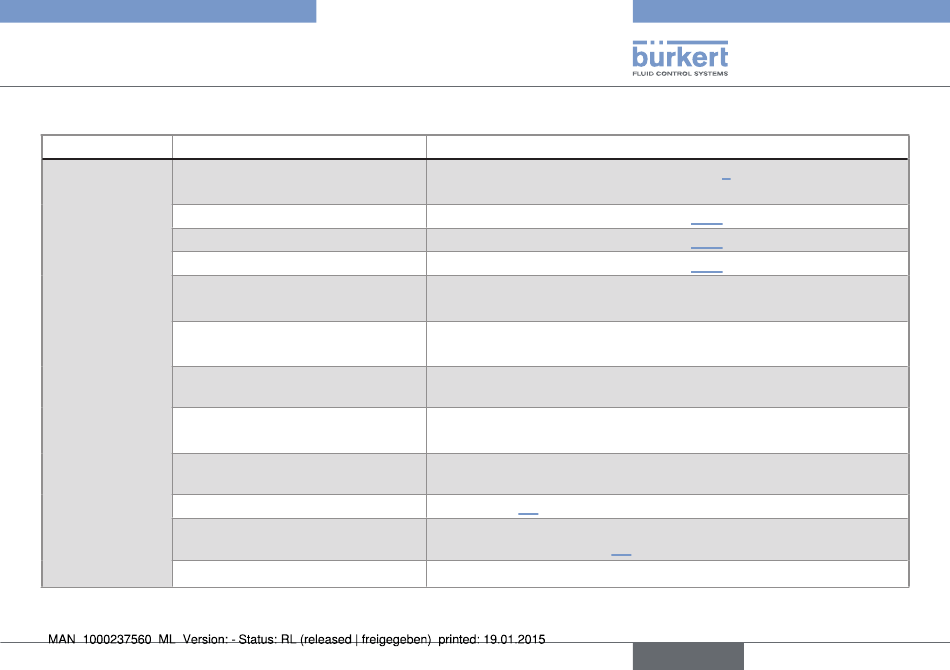 bürkert
FLUID CONTROL SYSTEMS

MAN 1000237560 ML Version: - Status: RL (released | freigegeben) printed: 19.01.2015